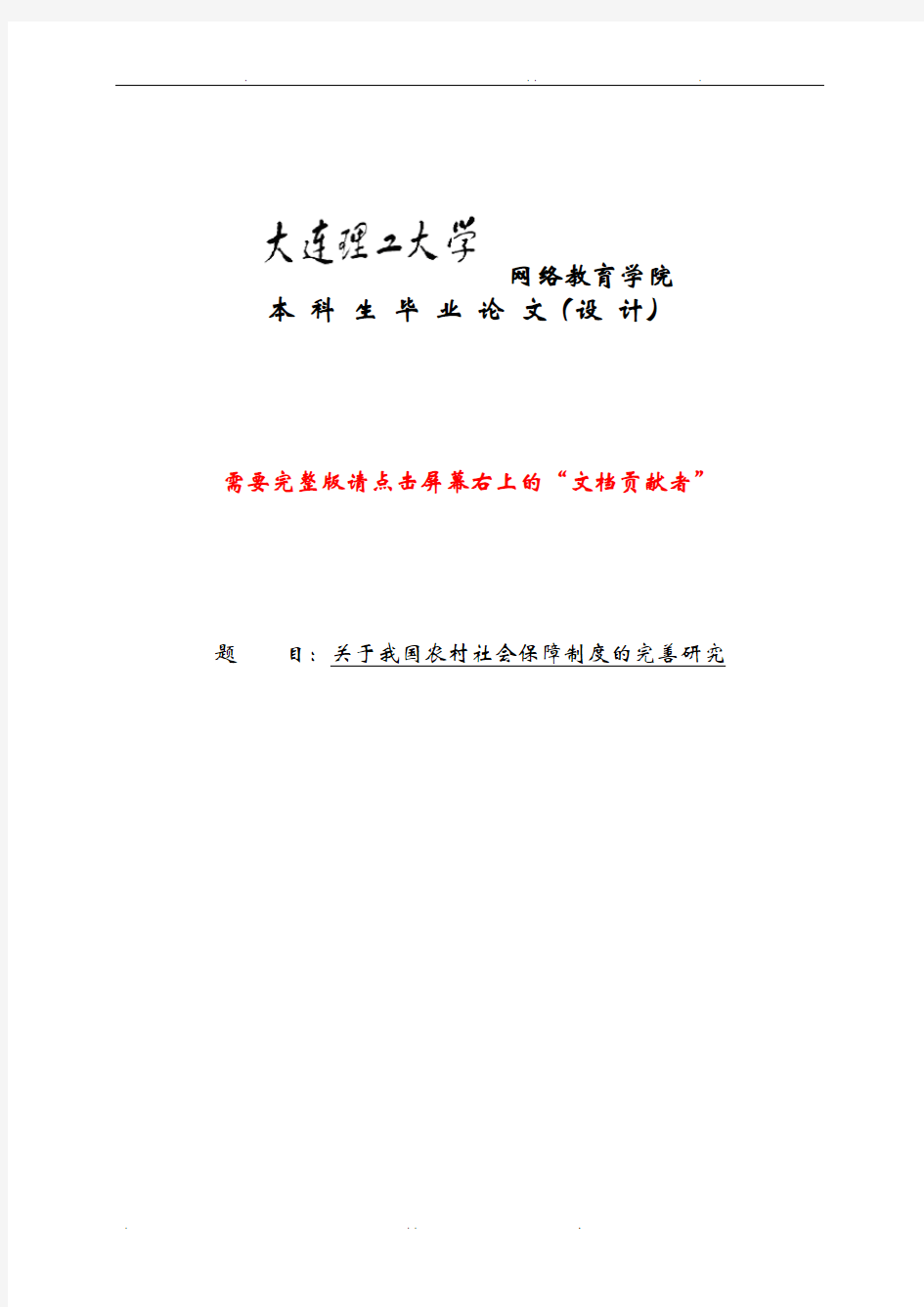 大连理工大学

网络教育学院

本 科 生 毕 业 论 文（设 计）

需要完整版请点击屏幕右上的“文档贡献者”

题　　目：关于我国农村社会保障制度的完善研究